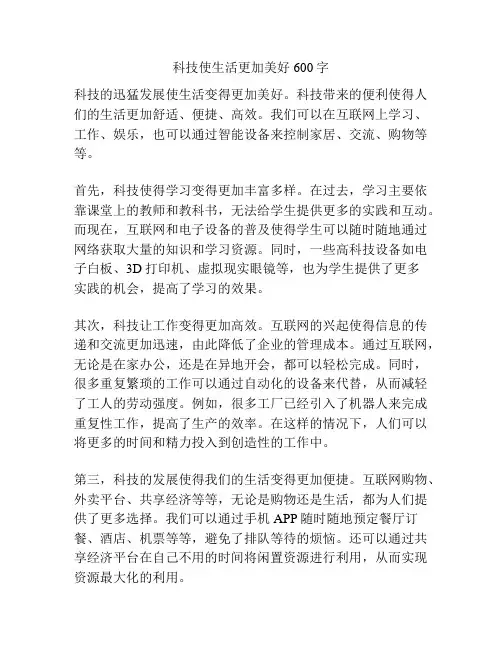 科技使生活更加美好 600 字

科技的迅猛发展使生活变得更加美好。科技带来的便利使得人们的生活更加舒适、便捷、高效。我们可以在互联网上学习、工作、娱乐，也可以通过智能设备来控制家居、交流、购物等等。

首先，科技使得学习变得更加丰富多样。在过去，学习主要依靠课堂上的教师和教科书，无法给学生提供更多的实践和互动。而现在，互联网和电子设备的普及使得学生可以随时随地通过网络获取大量的知识和学习资源。同时，一些高科技设备如电子白板、3D 打印机、虚拟现实眼镜等，也为学生提供了更多实践的机会，提高了学习的效果。

其次，科技让工作变得更加高效。互联网的兴起使得信息的传递和交流更加迅速，由此降低了企业的管理成本。通过互联网，无论是在家办公，还是在异地开会，都可以轻松完成。同时，很多重复繁琐的工作可以通过自动化的设备来代替，从而减轻了工人的劳动强度。例如，很多工厂已经引入了机器人来完成重复性工作，提高了生产的效率。在这样的情况下，人们可以将更多的时间和精力投入到创造性的工作中。

第三，科技的发展使得我们的生活变得更加便捷。互联网购物、外卖平台、共享经济等等，无论是购物还是生活，都为人们提供了更多选择。我们可以通过手机 APP 随时随地预定餐厅订餐、酒店、机票等等，避免了排队等待的烦恼。还可以通过共享经济平台在自己不用的时间将闲置资源进行利用，从而实现资源最大化的利用。